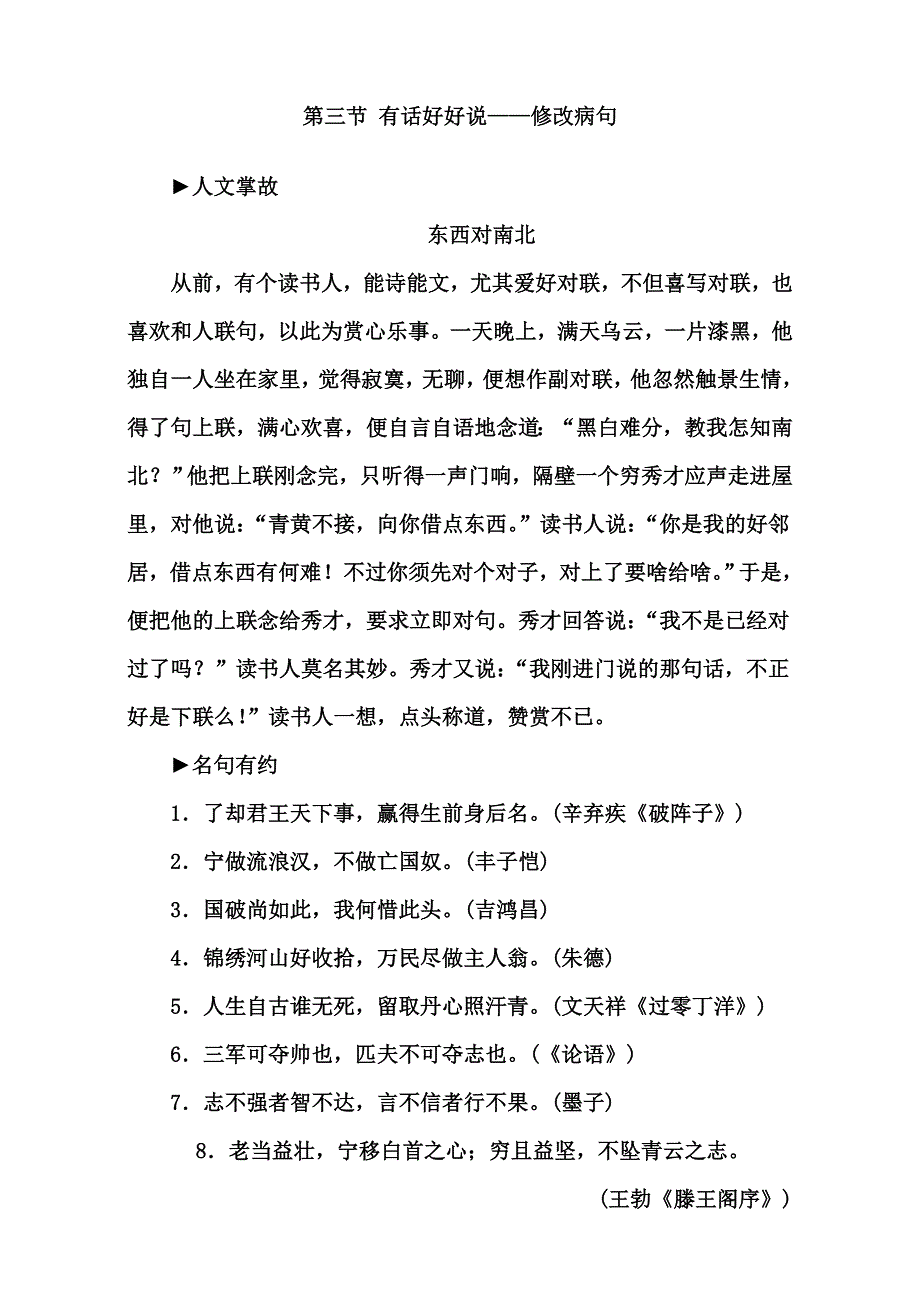 第三节 有话好好说——修改病句

►人文掌故

东西对南北

从前，有个读书人，能诗能文，尤其爱好对联，不但喜写对联，也喜欢和人联句，以此为赏心乐事。一天晚上，满天乌云，一片漆黑，他独自一人坐在家里，觉得寂寞，无聊，便想作副对联，他忽然触景生情，得了句上联，满心欢喜，便自言自语地念道：“黑白难分，教我怎知南北？”他把上联刚念完，只听得一声门响，隔壁一个穷秀才应声走进屋里，对他说：“青黄不接，向你借点东西。”读书人说：“你是我的好邻居，借点东西有何难！不过你须先对个对子，对上了要啥给啥。”于是，便把他的上联念给秀才，要求立即对句。秀才回答说：“我不是已经对过了吗？”读书人莫名其妙。秀才又说：“我刚进门说的那句话，不正好是下联么！”读书人一想，点头称道，赞赏不已。

►名句有约

1．了却君王天下事，赢得生前身后名。(辛弃疾《破阵子》)

2．宁做流浪汉，不做亡国奴。(丰子恺)

3．国破尚如此，我何惜此头。(吉鸿昌)

4．锦绣河山好收拾，万民尽做主人翁。(朱德)

5．人生自古谁无死，留取丹心照汗青。(文天祥《过零丁洋》)

6．三军可夺帅也，匹夫不可夺志也。(《论语》)

7．志不强者智不达，言不信者行不果。(墨子)

8．老当益壮，宁移白首之心；穷且益坚，不坠青云之志。

(王勃《滕王阁序》)